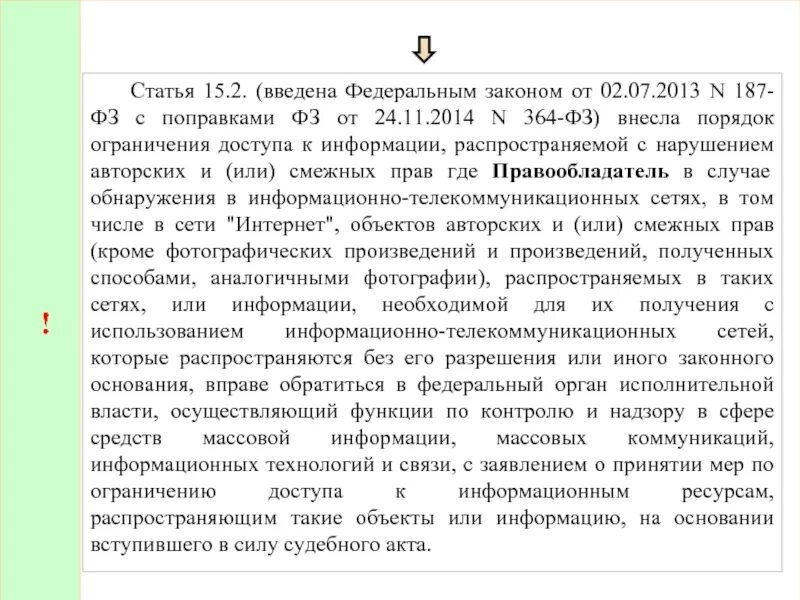 !

Статья 15.2. (введена Федеральным законом от 02.07.2013 N 187-ФЗ с поправками ФЗ от 24.11.2014 N 364-ФЗ) внесла порядок ограничения доступа к информации, распространяемой с нарушением авторских и (или) смежных прав где **Правообладатель** в случае обнаружения в информационно-телекоммуникационных сетях, в том числе в сети "Интернет", объектов авторских и (или) смежных прав (кроме фотографических произведений и произведений, полученных способами, аналогичными фотографии), распространяемых в таких сетях, или информации, необходимой для их получения с использованием информационно-телекоммуникационных сетей, которые распространяются без его разрешения или иного законного основания, вправе обратиться в федеральный орган исполнительной власти, осуществляющий функции по контролю и надзору в сфере средств массовой информации, массовых коммуникаций, информационных технологий и связи, с заявлением о принятии мер по ограничению доступа к информационным ресурсам, распространяющим такие объекты или информацию, на основании вступившего в силу судебного акта.